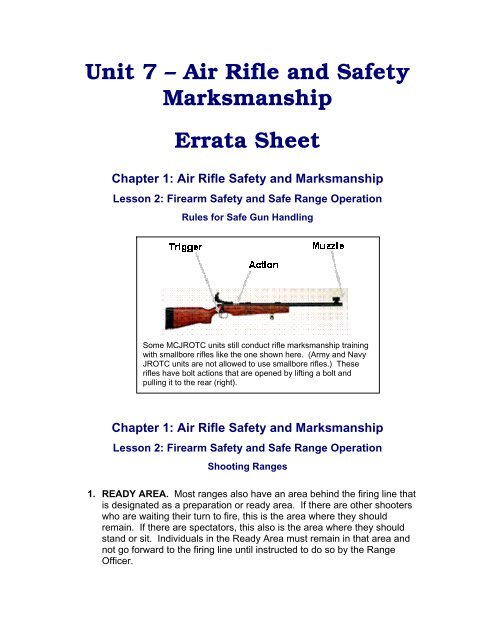 Unit 7 – Air Rifle and Safety Marksmanship

Errata Sheet

Chapter 1: Air Rifle Safety and Marksmanship

Lesson 2: Firearm Safety and Safe Range Operation

Rules for Safe Gun Handling

Trigger

Action

Muzzle

Some MCJROTC units still conduct rifle marksmanship training with smallbore rifles like the one shown here. (Army and Navy JROTC units are not allowed to use smallbore rifles.) These rifles have bolt actions that are opened by lifting a bolt and pulling it to the rear (right).

Chapter 1: Air Rifle Safety and Marksmanship

Lesson 2: Firearm Safety and Safe Range Operation

Shooting Ranges

1. READY AREA. Most ranges also have an area behind the firing line that is designated as a preparation or ready area. If there are other shooters who are waiting their turn to fire, this is the area where they should remain. If there are spectators, this also is the area where they should stand or sit. Individuals in the Ready Area must remain in that area and not go forward to the firing line until instructed to do so by the Range Officer.